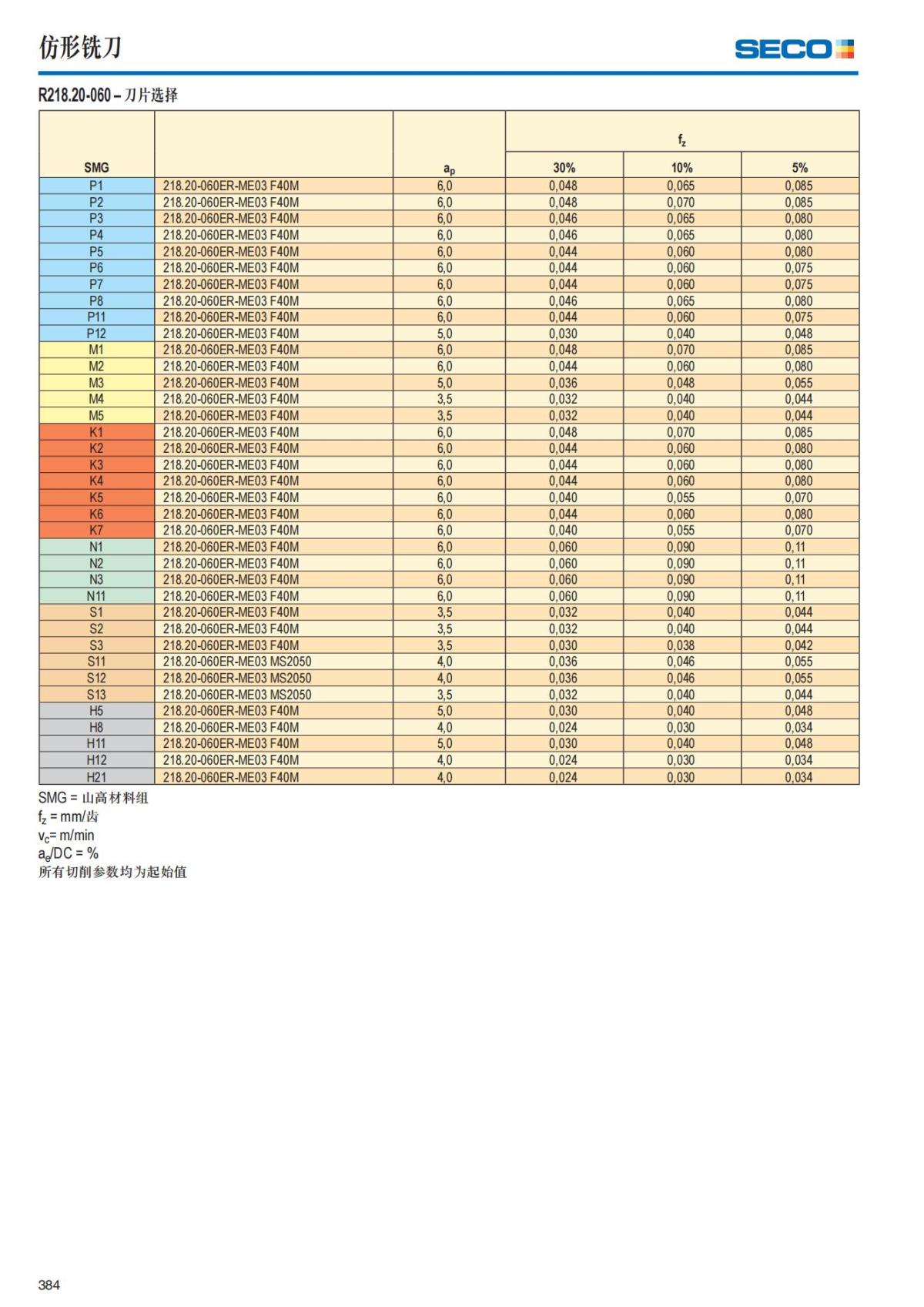 仿形铣刀

SECO

R218.20-060 – 刀片选择

| SMG | | $a_p$ | $f_z$ 30% | $f_z$ 10% | $f_z$ 5% |
|---|---|---|---|---|---|
| P1 | 218.20-060ER-ME03 F40M | 6,0 | 0,048 | 0,065 | 0,085 |
| P2 | 218.20-060ER-ME03 F40M | 6,0 | 0,048 | 0,070 | 0,085 |
| P3 | 218.20-060ER-ME03 F40M | 6,0 | 0,046 | 0,065 | 0,080 |
| P4 | 218.20-060ER-ME03 F40M | 6,0 | 0,046 | 0,065 | 0,080 |
| P5 | 218.20-060ER-ME03 F40M | 6,0 | 0,044 | 0,060 | 0,080 |
| P6 | 218.20-060ER-ME03 F40M | 6,0 | 0,044 | 0,060 | 0,075 |
| P7 | 218.20-060ER-ME03 F40M | 6,0 | 0,044 | 0,060 | 0,075 |
| P8 | 218.20-060ER-ME03 F40M | 6,0 | 0,046 | 0,065 | 0,080 |
| P11 | 218.20-060ER-ME03 F40M | 6,0 | 0,044 | 0,060 | 0,075 |
| P12 | 218.20-060ER-ME03 F40M | 5,0 | 0,030 | 0,040 | 0,048 |
| M1 | 218.20-060ER-ME03 F40M | 6,0 | 0,048 | 0,070 | 0,085 |
| M2 | 218.20-060ER-ME03 F40M | 6,0 | 0,044 | 0,060 | 0,080 |
| M3 | 218.20-060ER-ME03 F40M | 5,0 | 0,036 | 0,048 | 0,055 |
| M4 | 218.20-060ER-ME03 F40M | 3,5 | 0,032 | 0,040 | 0,044 |
| M5 | 218.20-060ER-ME03 F40M | 3,5 | 0,032 | 0,040 | 0,044 |
| K1 | 218.20-060ER-ME03 F40M | 6,0 | 0,048 | 0,070 | 0,085 |
| K2 | 218.20-060ER-ME03 F40M | 6,0 | 0,044 | 0,060 | 0,080 |
| K3 | 218.20-060ER-ME03 F40M | 6,0 | 0,044 | 0,060 | 0,080 |
| K4 | 218.20-060ER-ME03 F40M | 6,0 | 0,044 | 0,060 | 0,080 |
| K5 | 218.20-060ER-ME03 F40M | 6,0 | 0,040 | 0,055 | 0,070 |
| K6 | 218.20-060ER-ME03 F40M | 6,0 | 0,044 | 0,060 | 0,080 |
| K7 | 218.20-060ER-ME03 F40M | 6,0 | 0,040 | 0,055 | 0,070 |
| N1 | 218.20-060ER-ME03 F40M | 6,0 | 0,060 | 0,090 | 0,11 |
| N2 | 218.20-060ER-ME03 F40M | 6,0 | 0,060 | 0,090 | 0,11 |
| N3 | 218.20-060ER-ME03 F40M | 6,0 | 0,060 | 0,090 | 0,11 |
| N11 | 218.20-060ER-ME03 F40M | 6,0 | 0,060 | 0,090 | 0,11 |
| S1 | 218.20-060ER-ME03 F40M | 3,5 | 0,032 | 0,040 | 0,044 |
| S2 | 218.20-060ER-ME03 F40M | 3,5 | 0,032 | 0,040 | 0,044 |
| S3 | 218.20-060ER-ME03 F40M | 3,5 | 0,030 | 0,038 | 0,042 |
| S11 | 218.20-060ER-ME03 MS2050 | 4,0 | 0,036 | 0,046 | 0,055 |
| S12 | 218.20-060ER-ME03 MS2050 | 4,0 | 0,036 | 0,046 | 0,055 |
| S13 | 218.20-060ER-ME03 MS2050 | 3,5 | 0,032 | 0,040 | 0,044 |
| H5 | 218.20-060ER-ME03 F40M | 5,0 | 0,030 | 0,040 | 0,048 |
| H8 | 218.20-060ER-ME03 F40M | 4,0 | 0,024 | 0,030 | 0,034 |
| H11 | 218.20-060ER-ME03 F40M | 5,0 | 0,030 | 0,040 | 0,048 |
| H12 | 218.20-060ER-ME03 F40M | 4,0 | 0,024 | 0,030 | 0,034 |
| H21 | 218.20-060ER-ME03 F40M | 4,0 | 0,024 | 0,030 | 0,034 |

SMG = 山高材料组
$f_z$ = mm/齿
$v_c$= m/min
$a_e$/DC = %
所有切削参数均为起始值

384